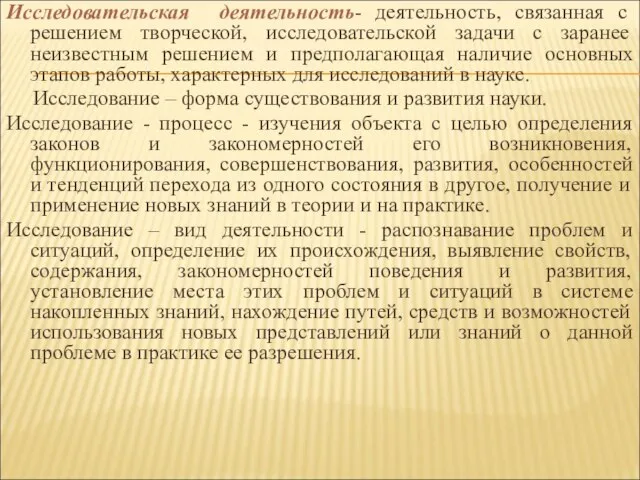 Исследовательская деятельность- деятельность, связанная с решением творческой, исследовательской задачи с заранее неизвестным решением и предполагающая наличие основных этапов работы, характерных для исследований в науке.

Исследование – форма существования и развития науки.

Исследование - процесс - изучения объекта с целью определения законов и закономерностей его возникновения, функционирования, совершенствования, развития, особенностей и тенденций перехода из одного состояния в другое, получение и применение новых знаний в теории и на практике.

Исследование – вид деятельности - распознавание проблем и ситуаций, определение их происхождения, выявление свойств, содержания, закономерностей поведения и развития, установление места этих проблем и ситуаций в системе накопленных знаний, нахождение путей, средств и возможностей использования новых представлений или знаний о данной проблеме в практике ее разрешения.